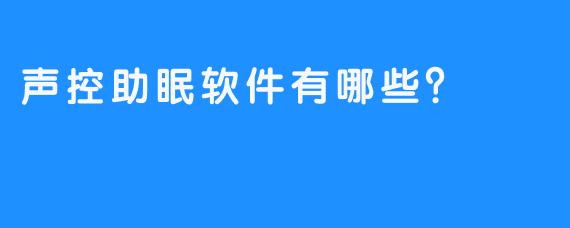 声控助眠软件有哪些?